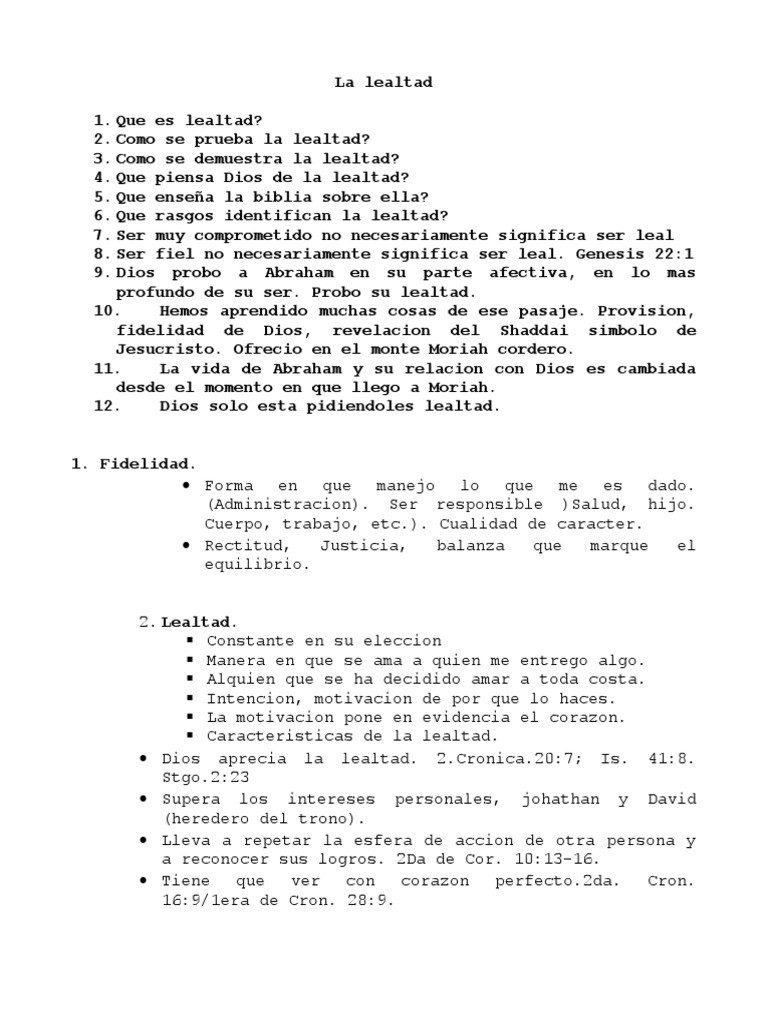 La lealtad

1. Que es lealtad?
2. Como se prueba la lealtad?
3. Como se demuestra la lealtad?
4. Que piensa Dios de la lealtad?
5. Que enseña la biblia sobre ella?
6. Que rasgos identifican la lealtad?
7. Ser muy comprometido no necesariamente significa ser leal
8. Ser fiel no necesariamente significa ser leal. Genesis 22:1
9. Dios probo a Abraham en su parte afectiva, en lo mas profundo de su ser. Probo su lealtad.
10. Hemos aprendido muchas cosas de ese pasaje. Provision, fidelidad de Dios, revelacion del Shaddai simbolo de Jesucristo. Ofrecio en el monte Moriah cordero.
11. La vida de Abraham y su relacion con Dios es cambiada desde el momento en que llego a Moriah.
12. Dios solo esta pidiendoles lealtad.

1. Fidelidad.
• Forma en que manejo lo que me es dado. (Administracion). Ser responsible )Salud, hijo. Cuerpo, trabajo, etc.). Cualidad de caracter.
• Rectitud, Justicia, balanza que marque el equilibrio.

2. Lealtad.
▪ Constante en su eleccion
▪ Manera en que se ama a quien me entrego algo.
▪ Alquien que se ha decidido amar a toda costa.
▪ Intencion, motivacion de por que lo haces.
▪ La motivacion pone en evidencia el corazon.
▪ Caracteristicas de la lealtad.
• Dios aprecia la lealtad. 2.Cronica.20:7; Is. 41:8. Stgo.2:23
• Supera los intereses personales, johathan y David (heredero del trono).
• Lleva a repetar la esfera de accion de otra persona y a reconocer sus logros. 2Da de Cor. 10:13-16.
• Tiene que ver con corazon perfecto.2da. Cron. 16:9/1era de Cron. 28:9.